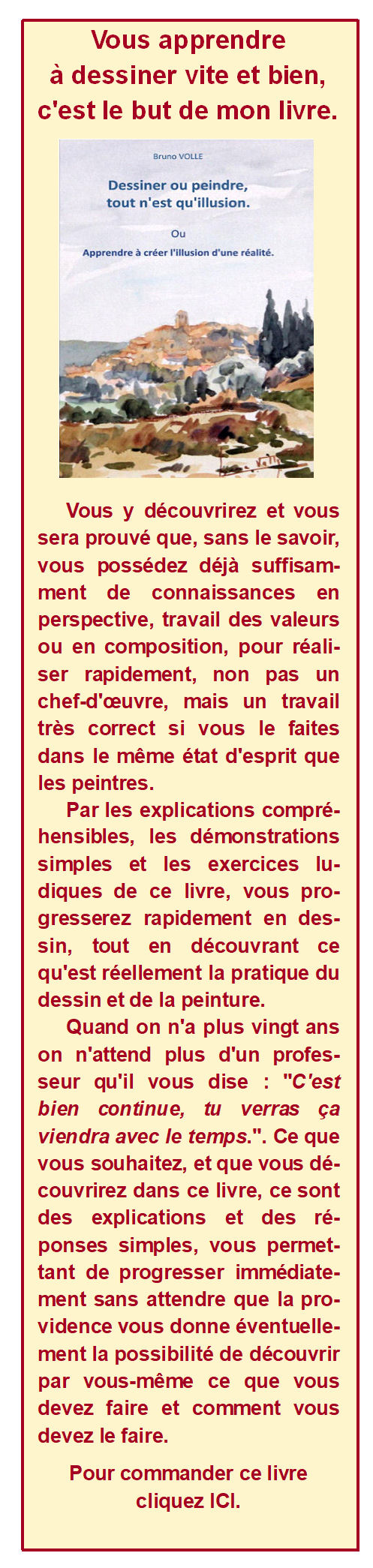 Vous apprendre à dessiner vite et bien, c'est le but de mon livre.

Bruno VOLLE

Dessiner ou peindre, tout n'est qu'illusion.

Ou

Apprendre à créer l'illusion d'une réalité.

Vous y découvrirez et vous sera prouvé que, sans le savoir, vous possédez déjà suffisamment de connaissances en perspective, travail des valeurs ou en composition, pour réaliser rapidement, non pas un chef-d'œuvre, mais un travail très correct si vous le faites dans le même état d'esprit que les peintres.

Par les explications compréhensibles, les démonstrations simples et les exercices ludiques de ce livre, vous progresserez rapidement en dessin, tout en découvrant ce qu'est réellement la pratique du dessin et de la peinture.

Quand on n'a plus vingt ans on n'attend plus d'un professeur qu'il vous dise : "C'est bien continue, tu verras ça viendra avec le temps.". Ce que vous souhaitez, et que vous découvrirez dans ce livre, ce sont des explications et des réponses simples, vous permettant de progresser immédiatement sans attendre que la providence vous donne éventuellement la possibilité de découvrir par vous-même ce que vous devez faire et comment vous devez le faire.

Pour commander ce livre cliquez ICI.